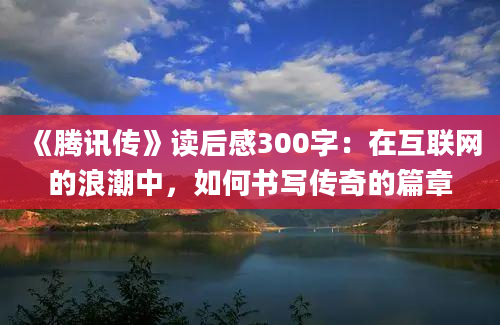 《腾讯传》读后感300字：在互联网的浪潮中，如何书写传奇的篇章